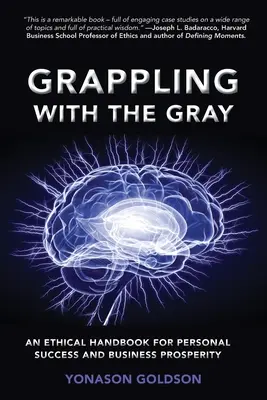 "This is a remarkable book – full of engaging case studies on a wide range of topics and full of practical wisdom." —Joseph L. Badaracco, Harvard Business School Professor of Ethics and author of Defining Moments.

GRAPPLING WITH THE GRAY

AN ETHICAL HANDBOOK FOR PERSONAL SUCCESS AND BUSINESS PROSPERITY

YONASON GOLDSON